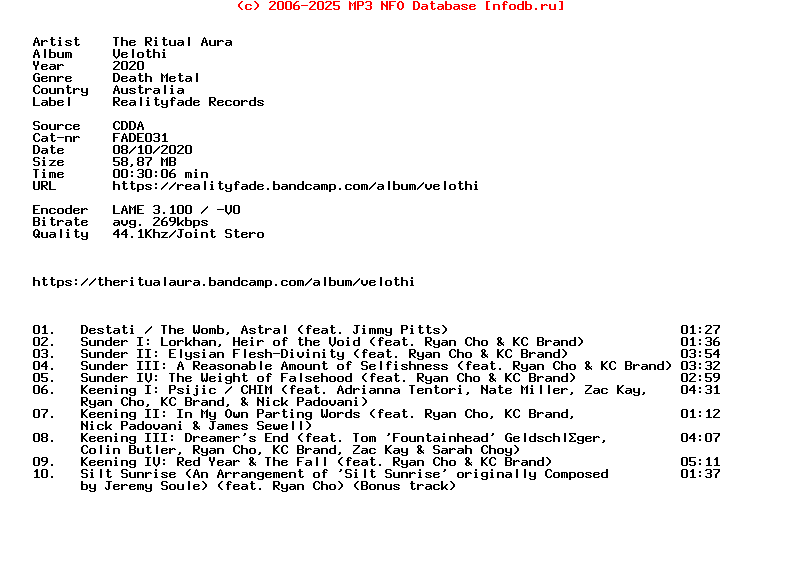 (c) 2006-2025 MP3 NFO Database [nfodb.ru]

Artist The Ritual Aura
Album Velothi
Year 2020
Genre Death Metal
Country Australia
Label Realityfade Records

Source CDDA
Cat-nr FADE031
Date 08/10/2020
Size 58,87 MB
Time 00:30:06 min
URL https://realityfade.bandcamp.com/album/velothi

Encoder LAME 3.100 / -V0
Bitrate avg. 269kbps
Quality 44.1Khz/Joint Stero

https://theritualaura.bandcamp.com/album/velothi

01. Destati / The Womb, Astral (feat. Jimmy Pitts) 01:27
02. Sunder I: Lorkhan, Heir of the Void (feat. Ryan Cho & KC Brand) 01:36
03. Sunder II: Elysian Flesh-Divinity (feat. Ryan Cho & KC Brand) 03:54
04. Sunder III: A Reasonable Amount of Selfishness (feat. Ryan Cho & KC Brand) 03:32
05. Sunder IV: The Weight of Falsehood (feat. Ryan Cho & KC Brand) 02:59
06. Keening I: Psijic / CHIM (feat. Adrianna Tentori, Nate Miller, Zac Kay, Ryan Cho, KC Brand, & Nick Padovani) 04:31
07. Keening II: In My Own Parting Words (feat. Ryan Cho, KC Brand, Nick Padovani & James Sewell) 01:12
08. Keening III: Dreamer's End (feat. Tom 'Fountainhead' GeldschlΣger, Colin Butler, Ryan Cho, KC Brand, Zac Kay & Sarah Choy) 04:07
09. Keening IV: Red Year & The Fall (feat. Ryan Cho & KC Brand) 05:11
10. Silt Sunrise (An Arrangement of 'Silt Sunrise' originally Composed by Jeremy Soule) (feat. Ryan Cho) (Bonus track) 01:37